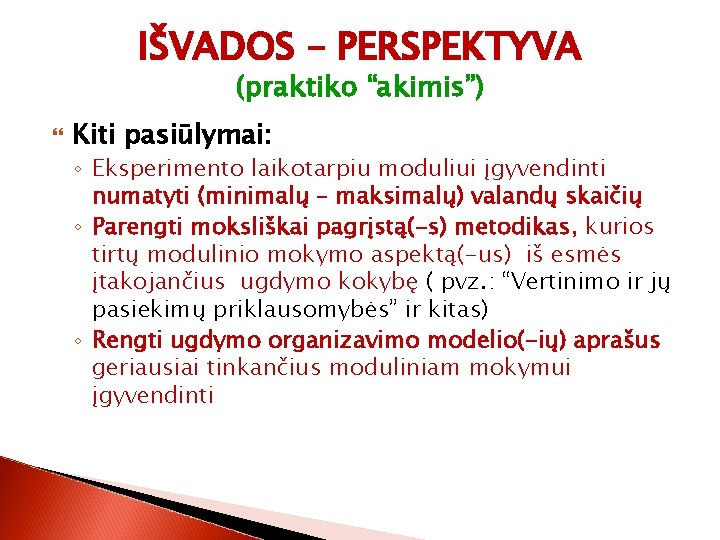 IŠVADOS – PERSPEKTYVA
(praktiko “akimis”)

Kiti pasiūlymai:

◦ Eksperimento laikotarpiu moduliui įgyvendinti numatyti (minimalų – maksimalų) valandų skaičių
◦ Parengti moksliškai pagrįstą(-s) metodikas, kurios tirtų modulinio mokymo aspektą(-us) iš esmės įtakojančius ugdymo kokybę ( pvz.: “Vertinimo ir jų pasiekimų priklausomybės” ir kitas)
◦ Rengti ugdymo organizavimo modelio(-ių) aprašus geriausiai tinkančius moduliniam mokymui įgyvendinti